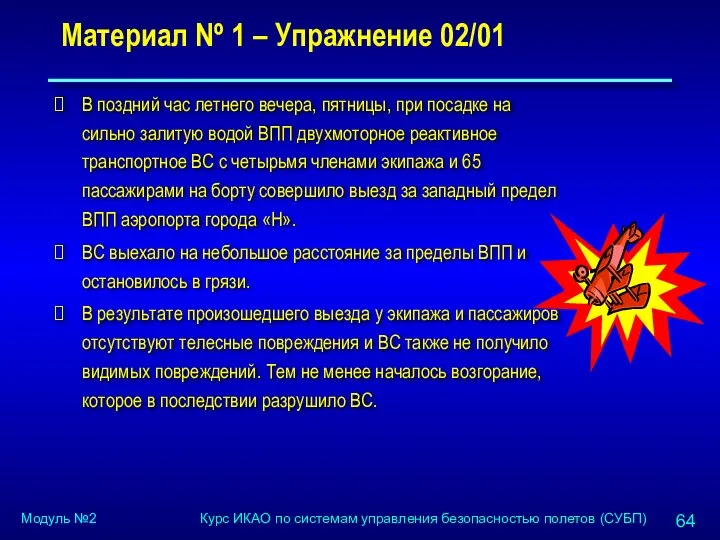 Материал № 1 – Упражнение 02/01

 В поздний час летнего вечера, пятницы, при посадке на сильно залитую водой ВПП двухмоторное реактивное транспортное ВС с четырьмя членами экипажа и 65 пассажирами на борту совершило выезд за западный предел ВПП аэропорта города «Н».

 ВС выехало на небольшое расстояние за пределы ВПП и остановилось в грязи.

 В результате произошедшего выезда у экипажа и пассажиров отсутствуют телесные повреждения и ВС также не получило видимых повреждений. Тем не менее началось возгорание, которое в последствии разрушило ВС.

Модуль №2

Курс ИКАО по системам управления безопасностью полетов (СУБП)

64